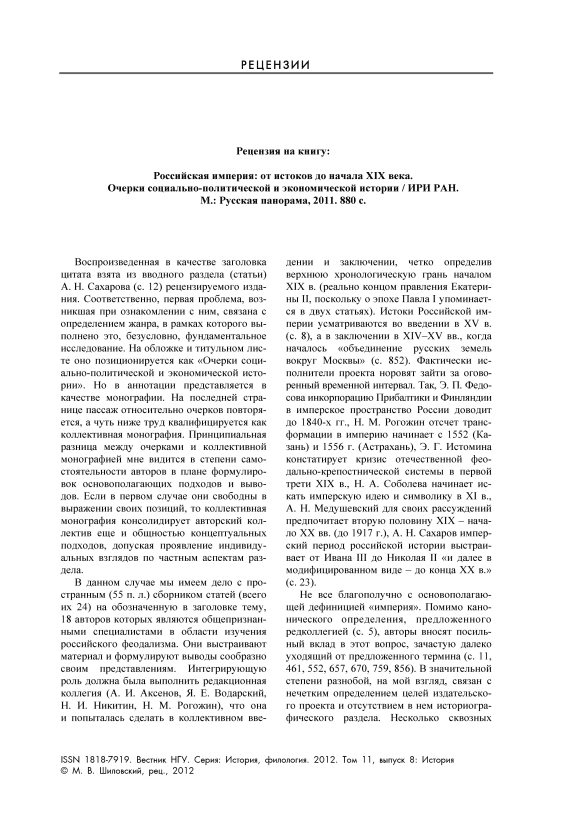 РЕЦЕНЗИИ

Рецензия на книгу:

Российская империя: от истоков до начала XIX века. Очерки социально-политической и экономической истории / ИРИ РАН. М.: Русская панорама, 2011. 880 с.

Воспроизведенная в качестве заголовка цитата взята из вводного раздела (статьи) А. Н. Сахарова (с. 12) рецензируемого издания. Соответственно, первая проблема, возникшая при ознакомлении с ним, связана с определением жанра, в рамках которого выполнено это, безусловно, фундаментальное исследование. На обложке и титульном листе оно позиционируется как «Очерки социально-политической и экономической истории». Но в аннотации представляется в качестве монографии. На последней странице пассаж относительно очерков повторяется, а чуть ниже труд квалифицируется как коллективная монография. Принципиальная разница между очерками и коллективной монографией мне видится в степени самостоятельности авторов в плане формулировок основополагающих подходов и выводов. Если в первом случае они свободны в выражении своих позиций, то коллективная монография консолидирует авторский коллектив еще и общностью концептуальных подходов, допуская проявление индивидуальных взглядов по частным аспектам раздела.

В данном случае мы имеем дело с пространным (55 п. л.) сборником статей (всего их 24) на обозначенную в заголовке тему, 18 авторов которых являются общепризнанными специалистами в области изучения российского феодализма. Они выстраивают материал и формулируют выводы сообразно своим представлениям. Интегрирующую роль должна была выполнить редакционная коллегия (А. И. Аксенов, Я. Е. Водарский, Н. И. Никитин, Н. М. Рогожин), что она и попыталась сделать в коллективном введении и заключении, четко определив верхнюю хронологическую грань началом XIX в. (реально концом правления Екатерины II, поскольку о эпохе Павла I упоминается в двух статьях). Истоки Российской империи усматриваются во введении в XV в. (с. 8), а в заключении в XIV–XV вв., когда началось «объединение русских земель вокруг Москвы» (с. 852). Фактически исполнители проекта норовят зайти за оговоренный временной интервал. Так, Э. П. Федосова инкорпорацию Прибалтики и Финляндии в имперское пространство России доводит до 1840-х гг., Н. М. Рогожин отсчет трансформации в империю начинает с 1552 (Казань) и 1556 г. (Астрахань), Э. Г. Истомина констатирует кризис отечественной феодально-крепостнической системы в первой трети XIX в., Н. А. Соболева начинает искать имперскую идею и символику в XI в., А. Н. Медушевский для своих рассуждений предпочитает вторую половину XIX – начало XX вв. (до 1917 г.), А. Н. Сахаров имперский период российской истории выстраивает от Ивана III до Николая II «и далее в модифицированном виде – до конца XX в.» (с. 23).

Не все благополучно с основополагающей дефиницией «империя». Помимо канонического определения, предложенного редколлегией (с. 5), авторы вносят посильный вклад в этот вопрос, зачастую далеко уходящий от предложенного термина (с. 11, 461, 552, 657, 670, 759, 856). В значительной степени разнобой, на мой взгляд, связан с нечетким определением целей издательского проекта и отсутствием в нем историографического раздела. Несколько сквозных

ISSN 1818-7919. Вестник НГУ. Серия: История, филология. 2012. Том 11, выпуск 8: История
© М. В. Шиловский, рец., 2012